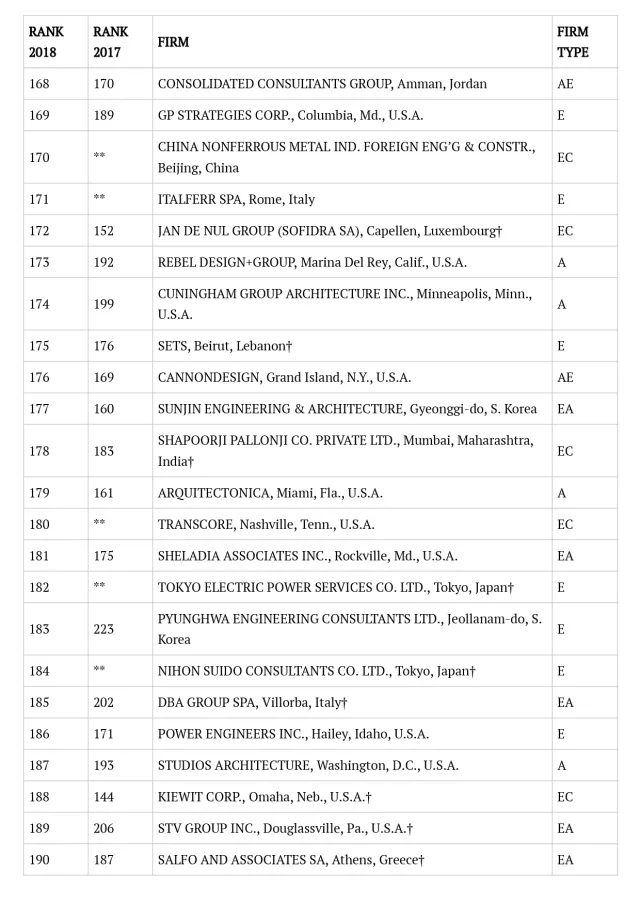 | RANK 2018 | RANK 2017 | FIRM | FIRM TYPE |
|---|---|---|---|
| 168 | 170 | CONSOLIDATED CONSULTANTS GROUP, Amman, Jordan | AE |
| 169 | 189 | GP STRATEGIES CORP., Columbia, Md., U.S.A. | E |
| 170 | ** | CHINA NONFERROUS METAL IND. FOREIGN ENG'G & CONSTR., Beijing, China | EC |
| 171 | ** | ITALFERR SPA, Rome, Italy | E |
| 172 | 152 | JAN DE NUL GROUP (SOFIDRA SA), Capellen, Luxembourg† | EC |
| 173 | 192 | REBEL DESIGN+GROUP, Marina Del Rey, Calif., U.S.A. | A |
| 174 | 199 | CUNINGHAM GROUP ARCHITECTURE INC., Minneapolis, Minn., U.S.A. | A |
| 175 | 176 | SETS, Beirut, Lebanon† | E |
| 176 | 169 | CANNONDESIGN, Grand Island, N.Y., U.S.A. | AE |
| 177 | 160 | SUNJIN ENGINEERING & ARCHITECTURE, Gyeonggi-do, S. Korea | EA |
| 178 | 183 | SHAPOORJI PALLONJI CO. PRIVATE LTD., Mumbai, Maharashtra, India† | EC |
| 179 | 161 | ARQUITECTONICA, Miami, Fla., U.S.A. | A |
| 180 | ** | TRANSCORE, Nashville, Tenn., U.S.A. | EC |
| 181 | 175 | SHELADIA ASSOCIATES INC., Rockville, Md., U.S.A. | EA |
| 182 | ** | TOKYO ELECTRIC POWER SERVICES CO. LTD., Tokyo, Japan† | E |
| 183 | 223 | PYUNGHWA ENGINEERING CONSULTANTS LTD., Jeollanam-do, S. Korea | E |
| 184 | ** | NIHON SUIDO CONSULTANTS CO. LTD., Tokyo, Japan† | E |
| 185 | 202 | DBA GROUP SPA, Villorba, Italy† | EA |
| 186 | 171 | POWER ENGINEERS INC., Hailey, Idaho, U.S.A. | E |
| 187 | 193 | STUDIOS ARCHITECTURE, Washington, D.C., U.S.A. | A |
| 188 | 144 | KIEWIT CORP., Omaha, Neb., U.S.A.† | EC |
| 189 | 206 | STV GROUP INC., Douglassville, Pa., U.S.A.† | EA |
| 190 | 187 | SALFO AND ASSOCIATES SA, Athens, Greece† | EA |